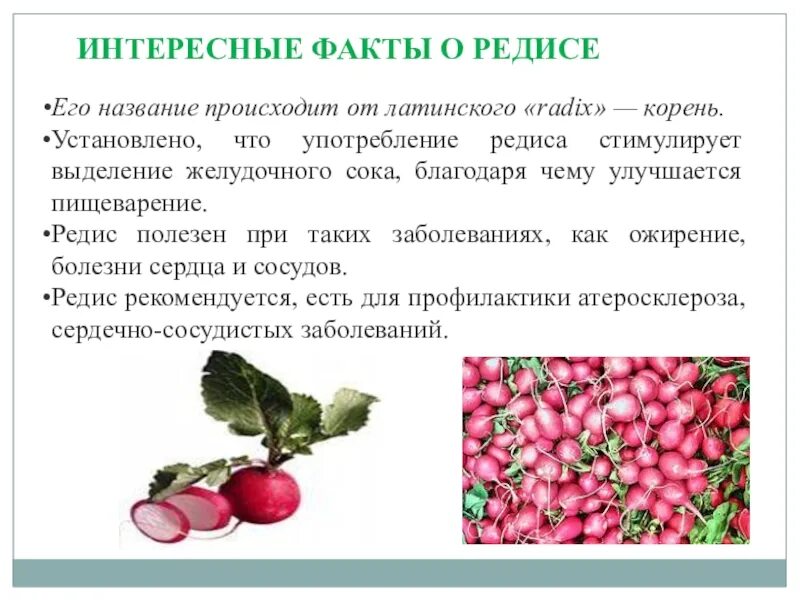 ИНТЕРЕСНЫЕ ФАКТЫ О РЕДИСЕ

•Его название происходит от латинского «radix» — корень.
•Установлено, что употребление редиса стимулирует выделение желудочного сока, благодаря чему улучшается пищеварение.
•Редис полезен при таких заболеваниях, как ожирение, болезни сердца и сосудов.
•Редис рекомендуется, есть для профилактики атеросклероза, сердечно-сосудистых заболеваний.